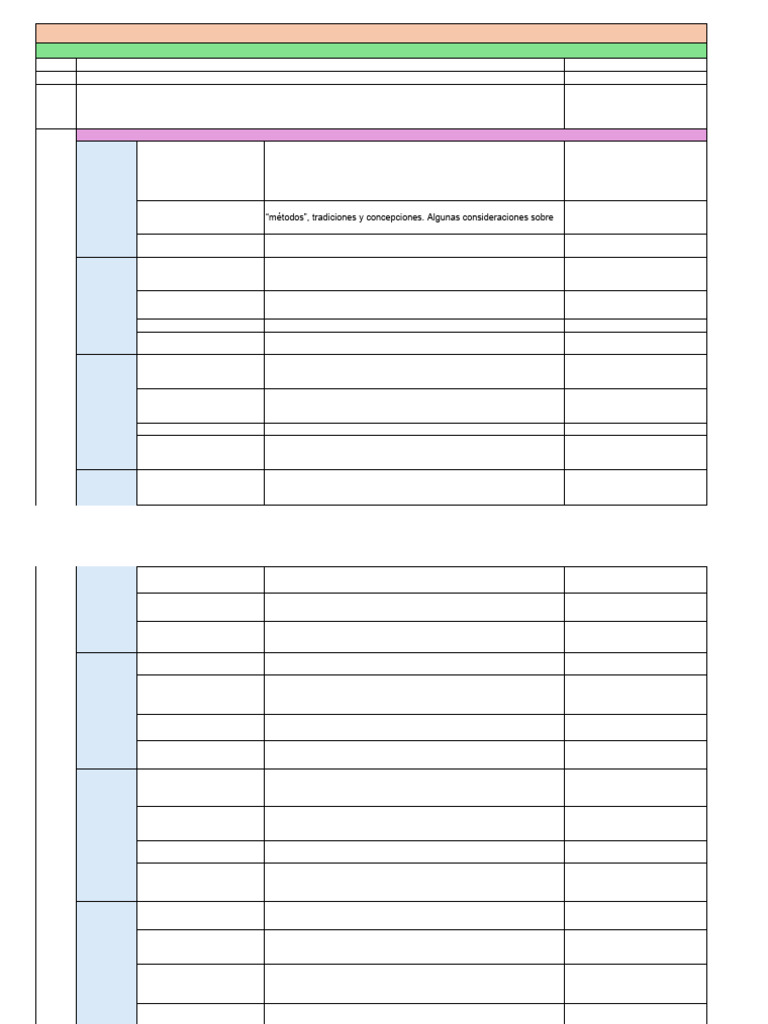 "métodos", tradiciones y concepciones. Algunas consideraciones sobre